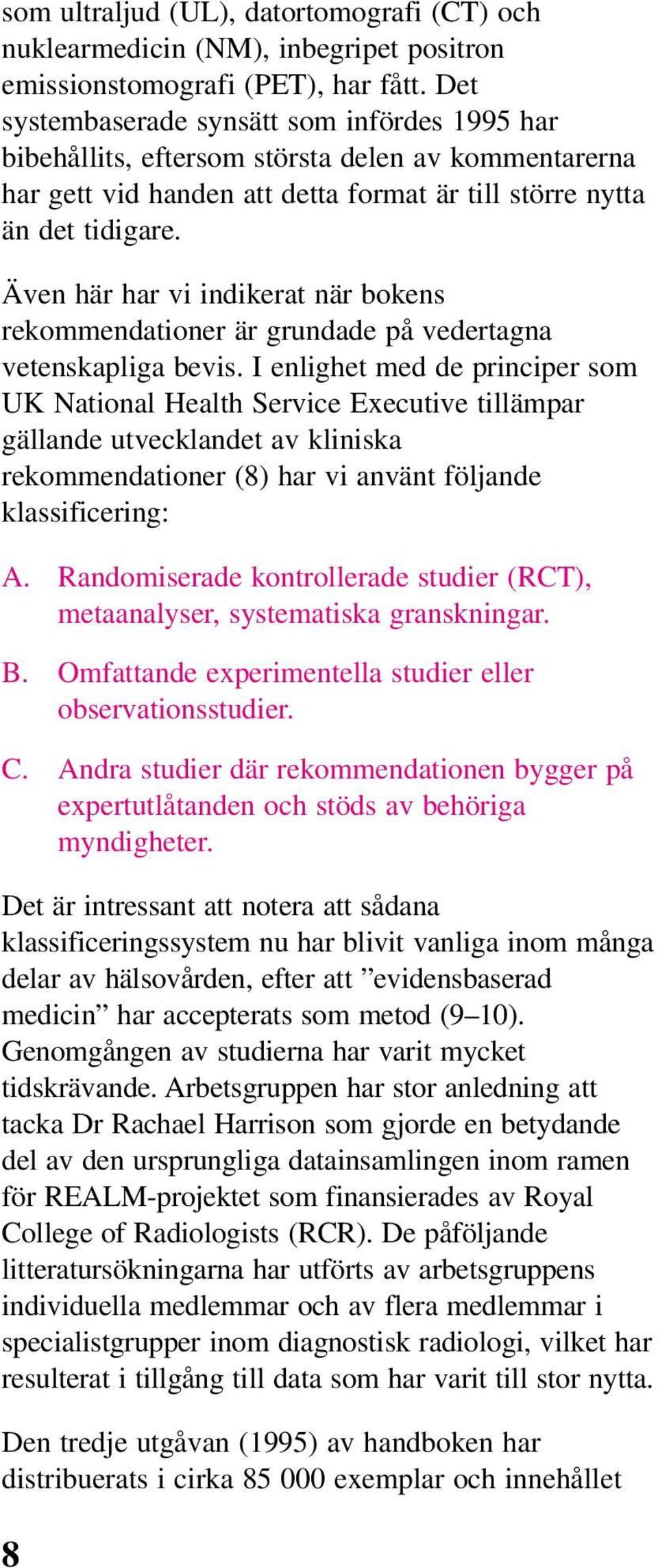 som ultraljud (UL), datortomografi (CT) och nuklearmedicin (NM), inbegripet positron emissionstomografi (PET), har fått. Det systembaserade synsätt som infördes 1995 har bibehållits, eftersom största delen av kommentarerna har gett vid handen att detta format är till större nytta än det tidigare.

Även här har vi indikerat när bokens rekommendationer är grundade på vedertagna vetenskapliga bevis. I enlighet med de principer som UK National Health Service Executive tillämpar gällande utvecklandet av kliniska rekommendationer (8) har vi använt följande klassificering:

A. Randomiserade kontrollerade studier (RCT), metaanalyser, systematiska granskningar.

B. Omfattande experimentella studier eller observationsstudier.

C. Andra studier där rekommendationen bygger på expertutlåtanden och stöds av behöriga myndigheter.

Det är intressant att notera att sådana klassificeringssystem nu har blivit vanliga inom många delar av hälsovården, efter att ”evidensbaserad medicin” har accepterats som metod (9–10). Genomgången av studierna har varit mycket tidskrävande. Arbetsgruppen har stor anledning att tacka Dr Rachael Harrison som gjorde en betydande del av den ursprungliga datainsamlingen inom ramen för REALM-projektet som finansierades av Royal College of Radiologists (RCR). De påföljande litteratursökningarna har utförts av arbetsgruppens individuella medlemmar och av flera medlemmar i specialistgrupper inom diagnostisk radiologi, vilket har resulterat i tillgång till data som har varit till stor nytta.

Den tredje utgåvan (1995) av handboken har distribuerats i cirka 85 000 exemplar och innehållet

8